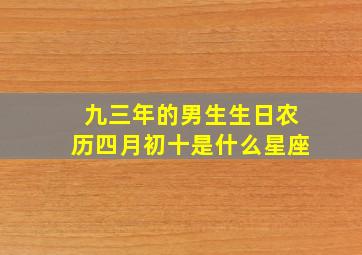 九三年的男生生日农历四月初十是什么星座